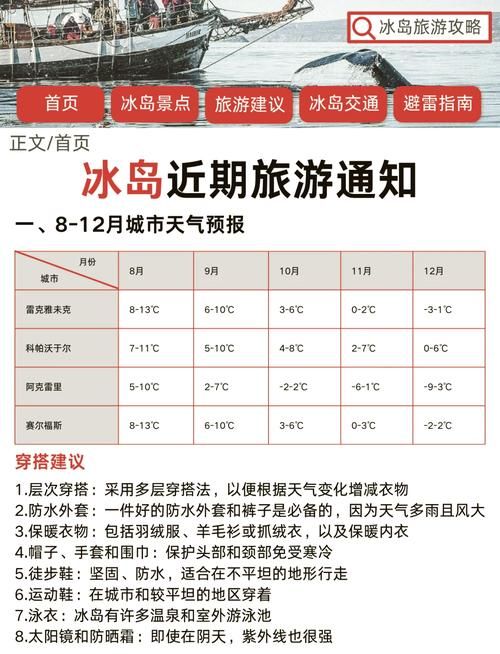 冰岛旅游攻略

首页 冰岛景点 旅游建议 冰岛交通 避雷指南

正文/首页

冰岛近期旅游通知

一、8-12月城市天气预报

| 月份 城市 | 8月 | 9月 | 10月 | 11月 | 12月 |
|---|---|---|---|---|---|
| 雷克雅未克 | 8-13℃ | 6-10℃ | 3-6℃ | 0-2℃ | -3-1℃ |
| 科帕沃于尔 | 7-11℃ | 5-10℃ | 4-8℃ | 2-7℃ | 0-6℃ |
| 阿克雷里 | 5-10℃ | 2-7℃ | -2-2℃ | -6-1℃ | -9-3℃ |
| 赛尔福斯 | 8-13℃ | 6-10℃ | 3-6℃ | 0-3℃ | -2-2℃ |

穿搭建议

1.层次穿搭：采用多层穿搭法，以便根据天气变化增减衣物
2.防水外套：一件好的防水外套和裤子是必备的，因为天气多雨且风大
3.保暖衣物：包括羽绒服、羊毛衫或抓绒衣，以及保暖内衣
4.帽子、手套和围巾：保护头部和颈部免受寒冷
5.徒步鞋：坚固、防水，适合在不平坦的地形行走
6.运动鞋：在城市和较平坦的地区穿着
7.泳衣：冰岛有许多温泉和室外游泳池
8.太阳镜和防晒霜：即使在阴天，紫外线也很强